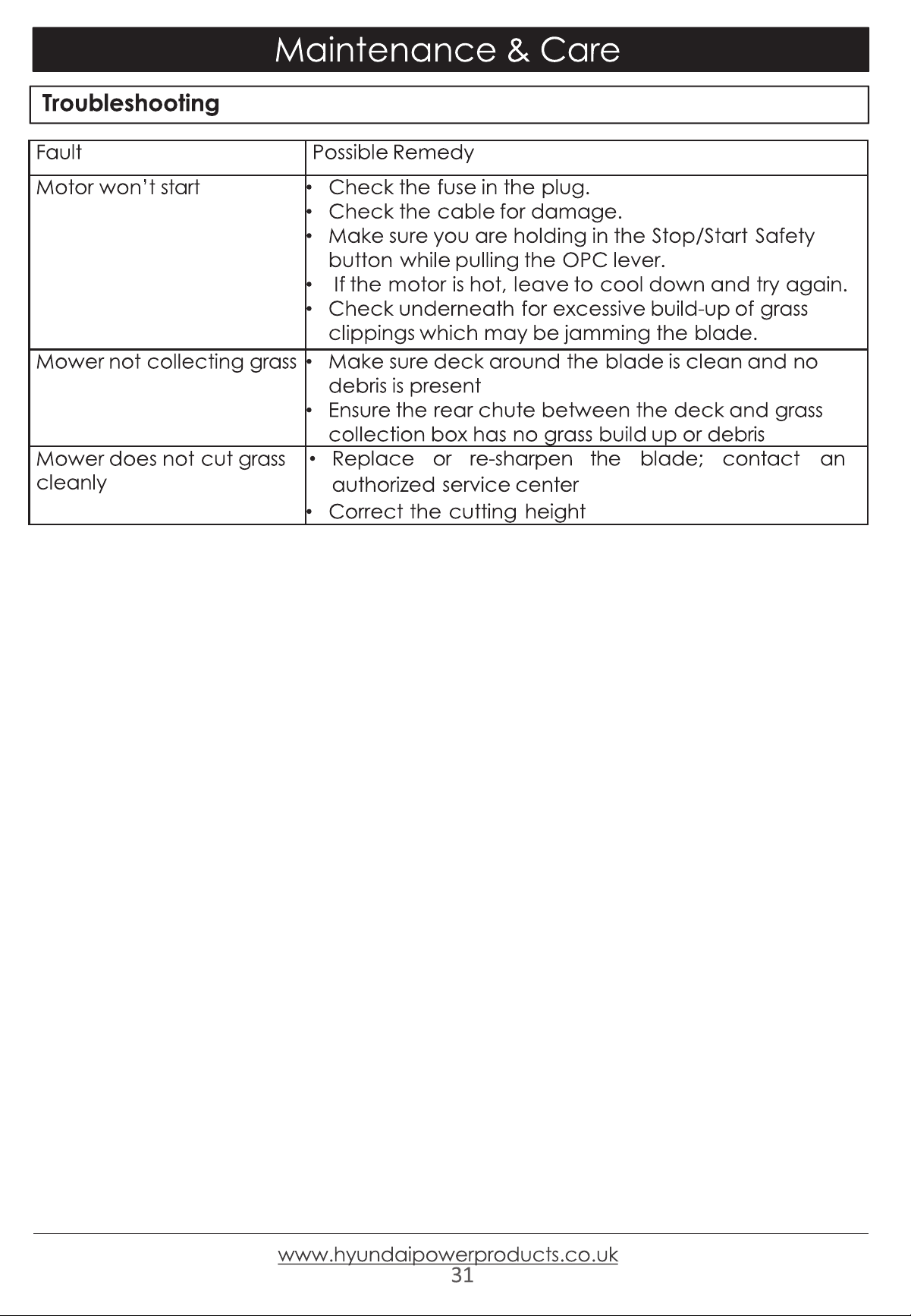 Maintenance & Care

Troubleshooting

| Fault | Possible Remedy |
|---|---|
| Motor won't start | • Check the fuse in the plug. • Check the cable for damage. • Make sure you are holding in the Stop/Start Safety button while pulling the OPC lever. • If the motor is hot, leave to cool down and try again. • Check underneath for excessive build-up of grass clippings which may be jamming the blade. |
| Mower not collecting grass | • Make sure deck around the blade is clean and no debris is present • Ensure the rear chute between the deck and grass collection box has no grass build up or debris |
| Mower does not cut grass cleanly | • Replace or re-sharpen the blade; contact an authorized service center • Correct the cutting height |

www.hyundaipowerproducts.co.uk
31